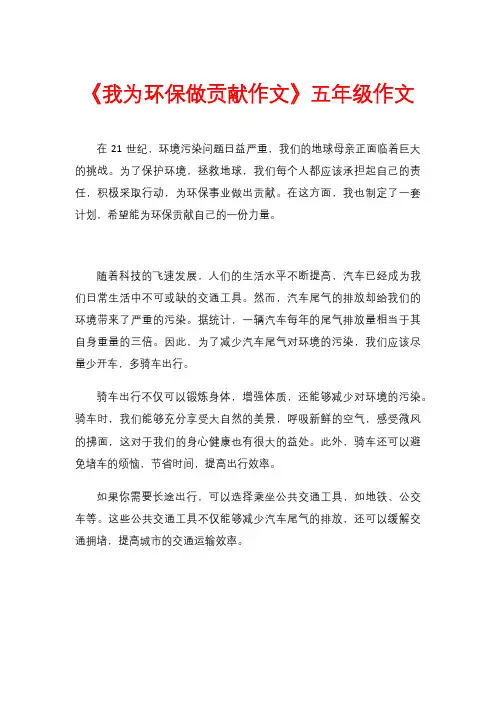 《我为环保做贡献作文》五年级作文

在 21 世纪，环境污染问题日益严重，我们的地球母亲正面临着巨大的挑战。为了保护环境，拯救地球，我们每个人都应该承担起自己的责任，积极采取行动，为环保事业做出贡献。在这方面，我也制定了一套计划，希望能为环保贡献自己的一份力量。

随着科技的飞速发展，人们的生活水平不断提高，汽车已经成为我们日常生活中不可或缺的交通工具。然而，汽车尾气的排放却给我们的环境带来了严重的污染。据统计，一辆汽车每年的尾气排放量相当于其自身重量的三倍。因此，为了减少汽车尾气对环境的污染，我们应该尽量少开车，多骑车出行。

骑车出行不仅可以锻炼身体，增强体质，还能够减少对环境的污染。骑车时，我们能够充分享受大自然的美景，呼吸新鲜的空气，感受微风的拂面，这对于我们的身心健康也有很大的益处。此外，骑车还可以避免堵车的烦恼，节省时间，提高出行效率。

如果你需要长途出行，可以选择乘坐公共交通工具，如地铁、公交车等。这些公共交通工具不仅能够减少汽车尾气的排放，还可以缓解交通拥堵，提高城市的交通运输效率。